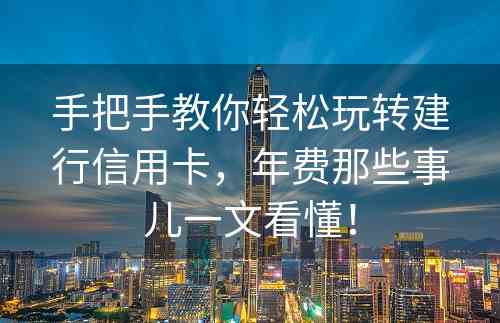 手把手教你轻松玩转建行信用卡，年费那些事儿一文看懂！